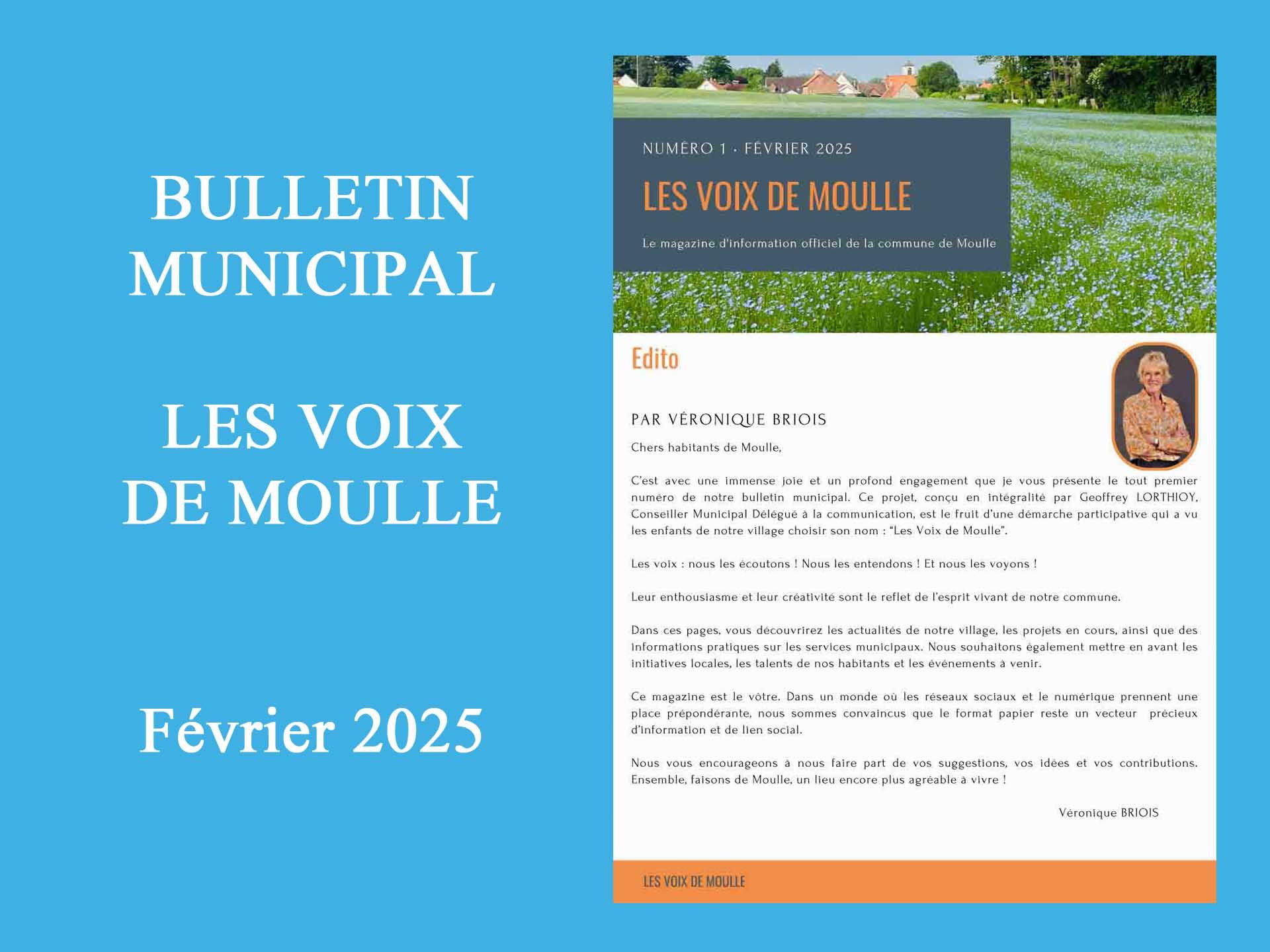 BULLETIN MUNICIPAL

LES VOIX DE MOULLE

Février 2025

NUMÉRO 1 · FÉVRIER 2025

LES VOIX DE MOULLE

Le magazine d'information officiel de la commune de Moulle

Edito

PAR VÉRONIQUE BRIOIS

Chers habitants de Moulle,

C'est avec une immense joie et un profond engagement que je vous présente le tout premier numéro de notre bulletin municipal. Ce projet, conçu en intégralité par Geoffrey LORTHIOY, Conseiller Municipal Délégué à la communication, est le fruit d'une démarche participative qui a vu les enfants de notre village choisir son nom : "Les Voix de Moulle".

Les voix : nous les écoutons ! Nous les entendons ! Et nous les voyons !

Leur enthousiasme et leur créativité sont le reflet de l'esprit vivant de notre commune.

Dans ces pages, vous découvrirez les actualités de notre village, les projets en cours, ainsi que des informations pratiques sur les services municipaux. Nous souhaitons également mettre en avant les initiatives locales, les talents de nos habitants et les événements à venir.

Ce magazine est le vôtre. Dans un monde où les réseaux sociaux et le numérique prennent une place prépondérante, nous sommes convaincus que le format papier reste un vecteur précieux d'information et de lien social.

Nous vous encourageons à nous faire part de vos suggestions, vos idées et vos contributions. Ensemble, faisons de Moulle, un lieu encore plus agréable à vivre !

Véronique BRIOIS

LES VOIX DE MOULLE